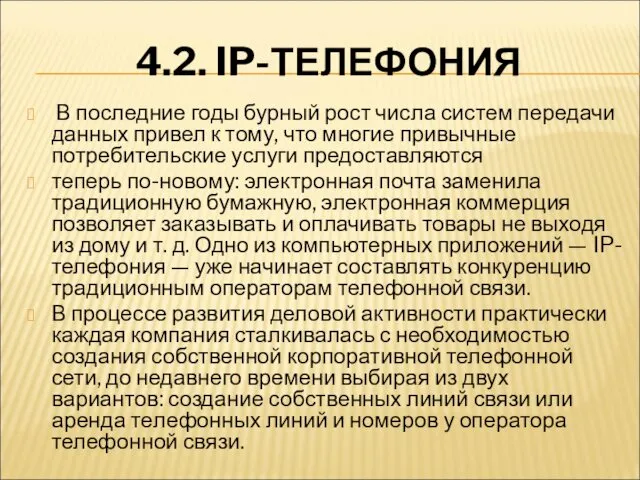 4.2. IP-ТЕЛЕФОНИЯ

В последние годы бурный рост числа систем передачи данных привел к тому, что многие привычные потребительские услуги предоставляются

теперь по-новому: электронная почта заменила традиционную бумажную, электронная коммерция позволяет заказывать и оплачивать товары не выходя из дому и т. д. Одно из компьютерных приложений — IP-телефония — уже начинает составлять конкуренцию традиционным операторам телефонной связи.

В процессе развития деловой активности практически каждая компания сталкивалась с необходимостью создания собственной корпоративной телефонной сети, до недавнего времени выбирая из двух вариантов: создание собственных линий связи или аренда телефонных линий и номеров у оператора телефонной связи.